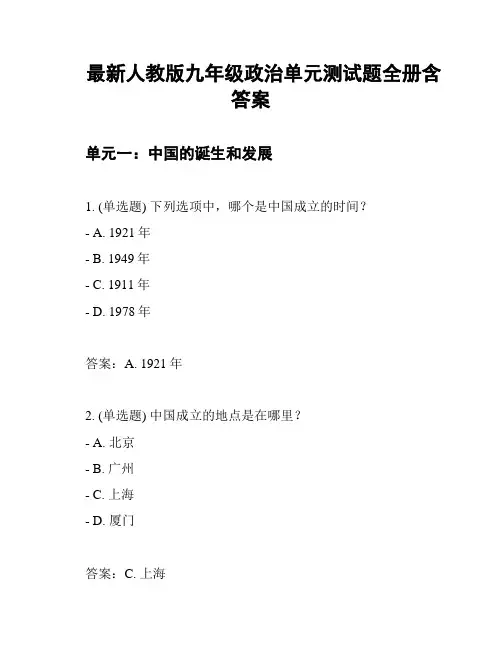 最新人教版九年级政治单元测试题全册含答案

单元一：中国的诞生和发展

1. (单选题) 下列选项中，哪个是中国成立的时间？

- A. 1921 年

- B. 1949 年

- C. 1911 年

- D. 1978 年

答案：A. 1921 年

2. (单选题) 中国成立的地点是在哪里？

- A. 北京

- B. 广州

- C. 上海

- D. 厦门

答案：C. 上海